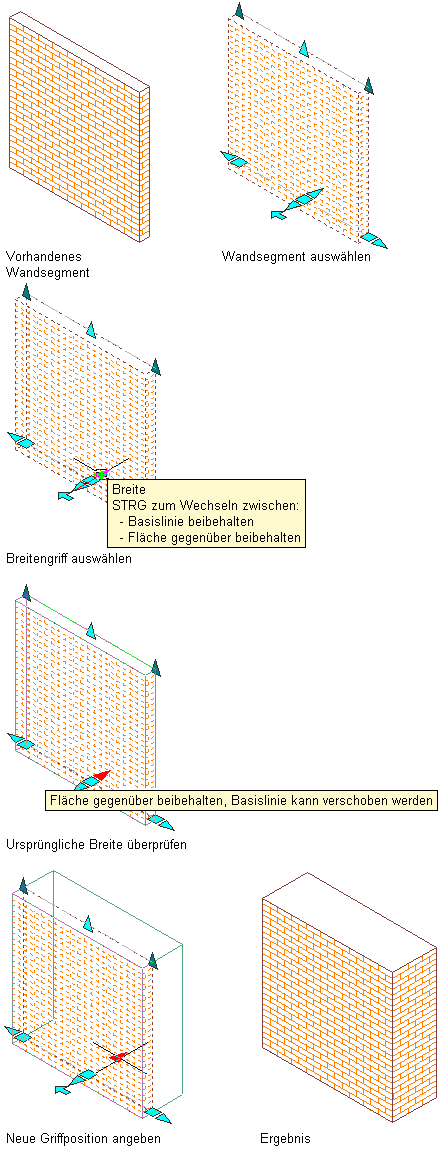 Vorhandenes Wandsegment

Wandsegment auswählen

Breite
STRG zum Wechseln zwischen:
- Basislinie beibehalten
- Fläche gegenüber beibehalten

Breitengriff auswählen

Fläche gegenüber beibehalten, Basislinie kann verschoben werden

Ursprüngliche Breite überprüfen

Neue Griffposition angeben

Ergebnis